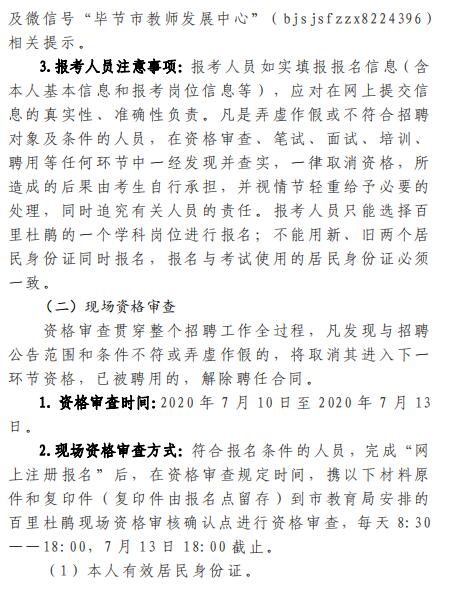 及微信号“毕节市教师发展中心”（bjsjsfzzx8224396）相关提示。

3.报考人员注意事项：报考人员如实填报报名信息（含本人基本信息和报考岗位信息等），应对在网上提交信息的真实性、准确性负责。凡是弄虚作假或不符合招聘对象及条件的人员，在资格审查、笔试、面试、培训、聘用等任何环节中一经发现并查实，一律取消资格，所造成的后果由考生自行承担，并视情节轻重给予必要的处理，同时追究有关人员的责任。报考人员只能选择百里杜鹃的一个学科岗位进行报名；不能用新、旧两个居民身份证同时报名，报名与考试使用的居民身份证必须一致。

（二）现场资格审查

资格审查贯穿整个招聘工作全过程，凡发现与招聘公告范围和条件不符或弄虚作假的，将取消其进入下一环节资格，已被聘用的，解除聘任合同。

1.资格审查时间：2020年7月10日至2020年7月13日。

2.现场资格审查方式：符合报名条件的人员，完成“网上注册报名”后，在资格审查规定时间，携以下材料原件和复印件（复印件由报名点留存）到市教育局安排的百里杜鹃现场资格审核确认点进行资格审查，每天8:30——18:00，7月13日18:00截止。

（1）本人有效居民身份证。